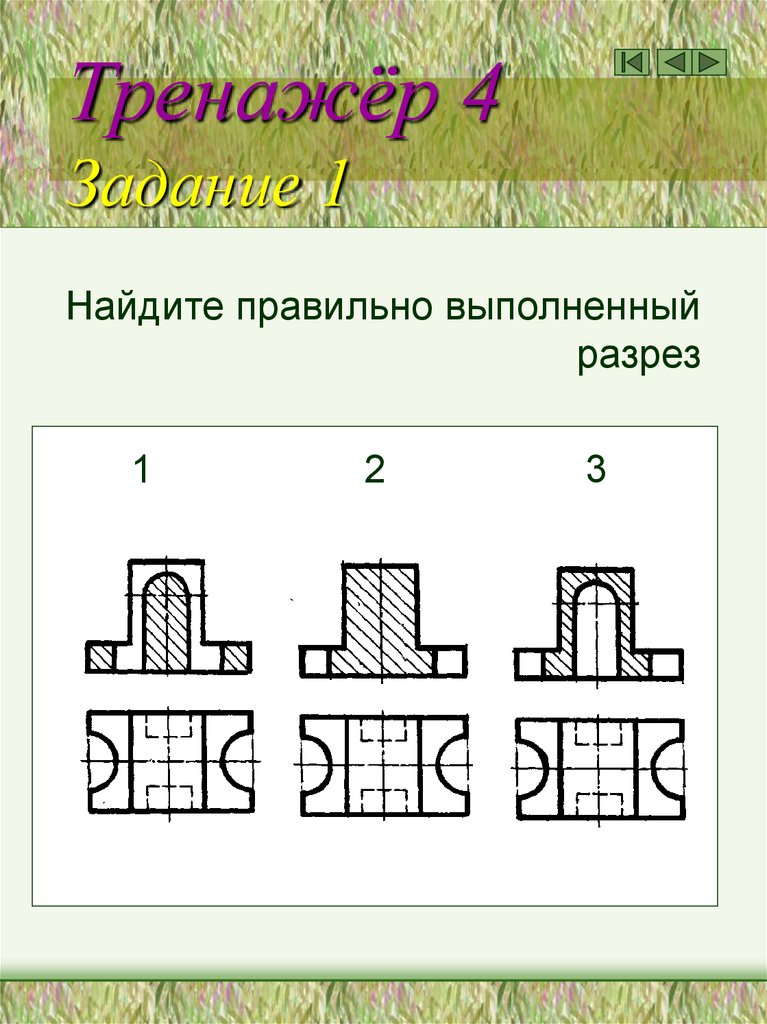 Тренажёр 4

Задание 1

Найдите правильно выполненный разрез

1

2

3